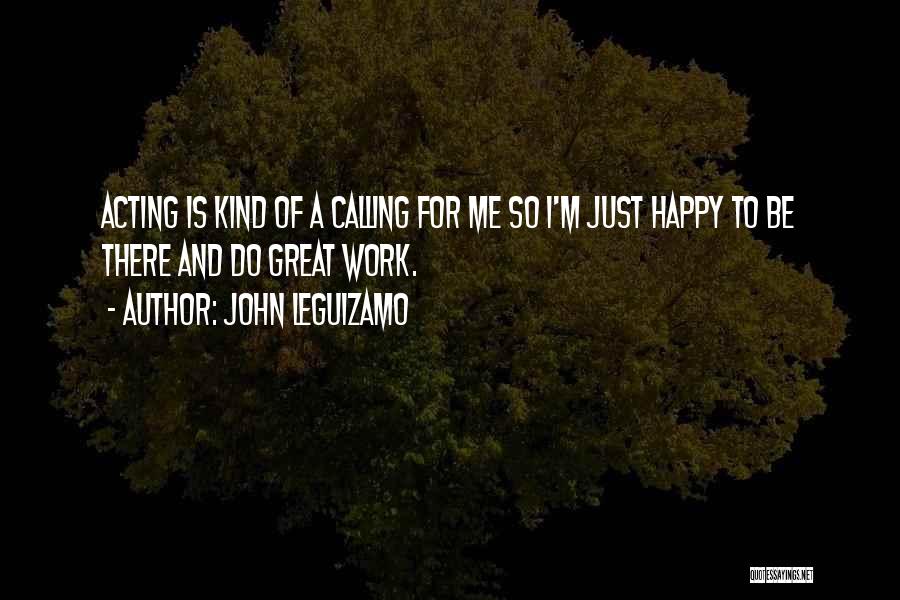 ACTING IS KIND OF A CALLING FOR ME SO I'M JUST HAPPY TO BE THERE AND DO GREAT WORK.
- AUTHOR: JOHN LEGUIZAMO

QUOTESSAYINGS.NET